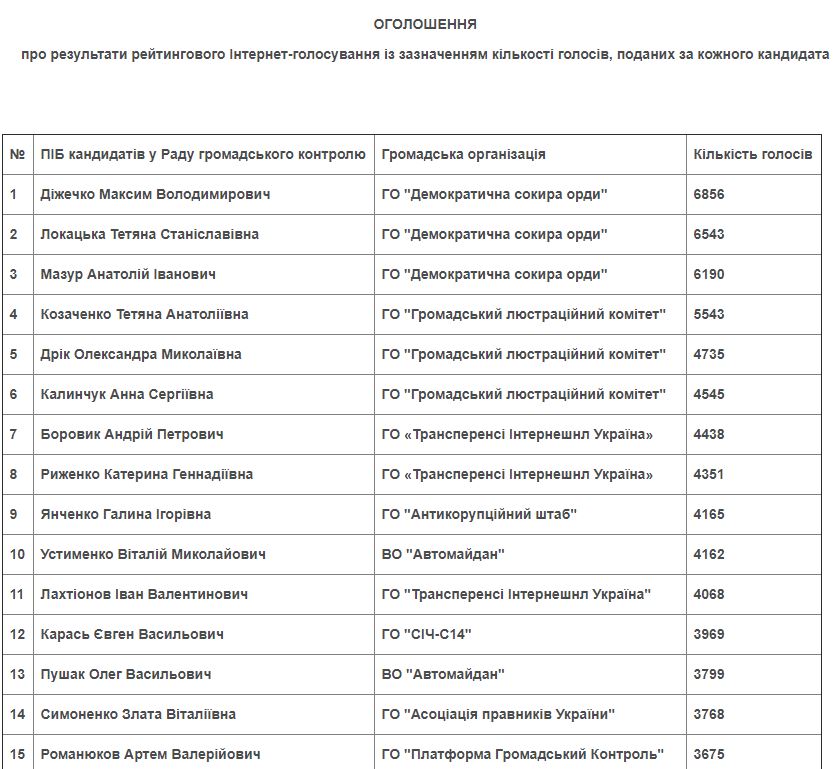 ОГОЛОШЕННЯ

про результати рейтингового Інтернет-голосування із зазначенням кількості голосів, поданих за кожного кандидата

| № | ПІБ кандидатів у Раду громадського контролю | Громадська організація | Кількість голосів |
|---|---|---|---|
| 1 | Діжечко Максим Володимирович | ГО "Демократична сокира орди" | 6856 |
| 2 | Локацька Тетяна Станіславівна | ГО "Демократична сокира орди" | 6543 |
| 3 | Мазур Анатолій Іванович | ГО "Демократична сокира орди" | 6190 |
| 4 | Козаченко Тетяна Анатоліївна | ГО "Громадський люстраційний комітет" | 5543 |
| 5 | Дрік Олександра Миколаївна | ГО "Громадський люстраційний комітет" | 4735 |
| 6 | Калинчук Анна Сергіївна | ГО "Громадський люстраційний комітет" | 4545 |
| 7 | Боровик Андрій Петрович | ГО «Трансперенсі Інтернешнл Україна» | 4438 |
| 8 | Риженко Катерина Геннадіївна | ГО «Трансперенсі Інтернешнл Україна» | 4351 |
| 9 | Янченко Галина Ігорівна | ГО "Антикорупційний штаб" | 4165 |
| 10 | Устименко Віталій Миколайович | ВО "Автомайдан" | 4162 |
| 11 | Лахтіонов Іван Валентинович | ГО "Трансперенсі Інтернешнл Україна" | 4068 |
| 12 | Карась Євген Васильович | ГО "СІЧ-С14" | 3969 |
| 13 | Пушак Олег Васильович | ВО "Автомайдан" | 3799 |
| 14 | Симоненко Злата Віталіївна | ГО "Асоціація правників України" | 3768 |
| 15 | Романюков Артем Валерійович | ГО "Платформа Громадський Контроль" | 3675 |